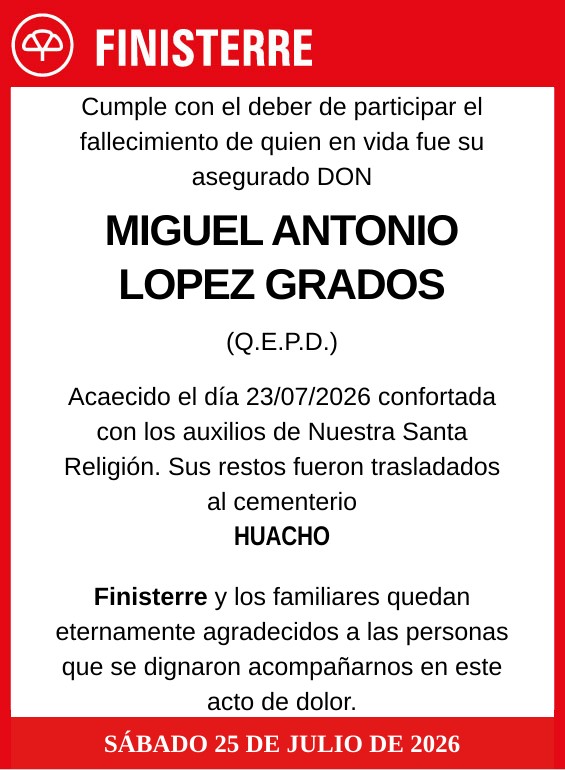 FINISTERRE

Cumple con el deber de participar el fallecimiento de quien en vida fue su asegurado DON

MIGUEL ANTONIO LOPEZ GRADOS

(Q.E.P.D.)

Acaecido el día 23/07/2026 confortada con los auxilios de Nuestra Santa Religión. Sus restos fueron trasladados al cementerio
HUACHO

Finisterre y los familiares quedan eternamente agradecidos a las personas que se dignaron acompañarnos en este acto de dolor.

SÁBADO 25 DE JULIO DE 2026